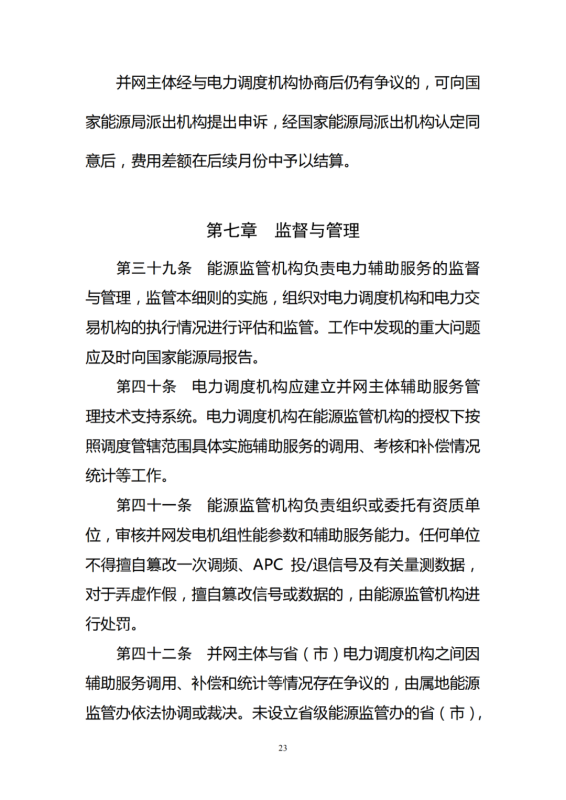 并网主体经与电力调度机构协商后仍有争议的，可向国家能源局派出机构提出申诉，经国家能源局派出机构认定同意后，费用差额在后续月份中予以结算。

第七章　监督与管理

第三十九条　能源监管机构负责电力辅助服务的监督与管理，监管本细则的实施，组织对电力调度机构和电力交易机构的执行情况进行评估和监管。工作中发现的重大问题应及时向国家能源局报告。

第四十条　电力调度机构应建立并网主体辅助服务管理技术支持系统。电力调度机构在能源监管机构的授权下按照调度管辖范围具体实施辅助服务的调用、考核和补偿情况统计等工作。

第四十一条　能源监管机构负责组织或委托有资质单位，审核并网发电机组性能参数和辅助服务能力。任何单位不得擅自篡改一次调频、APC 投/退信号及有关量测数据，对于弄虚作假，擅自篡改信号或数据的，由能源监管机构进行处罚。

第四十二条　并网主体与省（市）电力调度机构之间因辅助服务调用、补偿和统计等情况存在争议的，由属地能源监管办依法协调或裁决。未设立省级能源监管办的省（市），

23